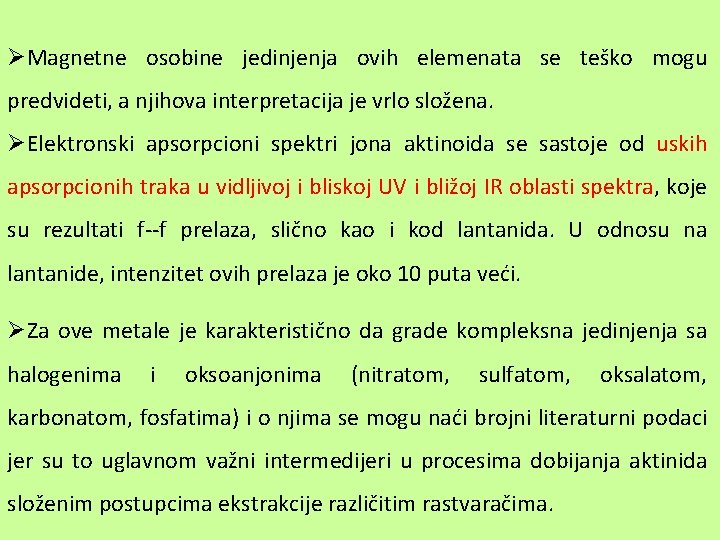 ➢Magnetne osobine jedinjenja ovih elemenata se teško mogu predvideti, a njihova interpretacija je vrlo složena.

➢Elektronski apsorpcioni spektri jona aktinoida se sastoje od uskih apsorpcionih traka u vidljivoj i bliskoj UV i bližoj IR oblasti spektra, koje su rezultati f--f prelaza, slično kao i kod lantanida. U odnosu na lantanide, intenzitet ovih prelaza je oko 10 puta veći.

➢Za ove metale je karakteristično da grade kompleksna jedinjenja sa halogenima i oksoanjonima (nitratom, sulfatom, oksalatom, karbonatom, fosfatima) i o njima se mogu naći brojni literaturni podaci jer su to uglavnom važni intermedijeri u procesima dobijanja aktinida složenim postupcima ekstrakcije različitim rastvaračima.